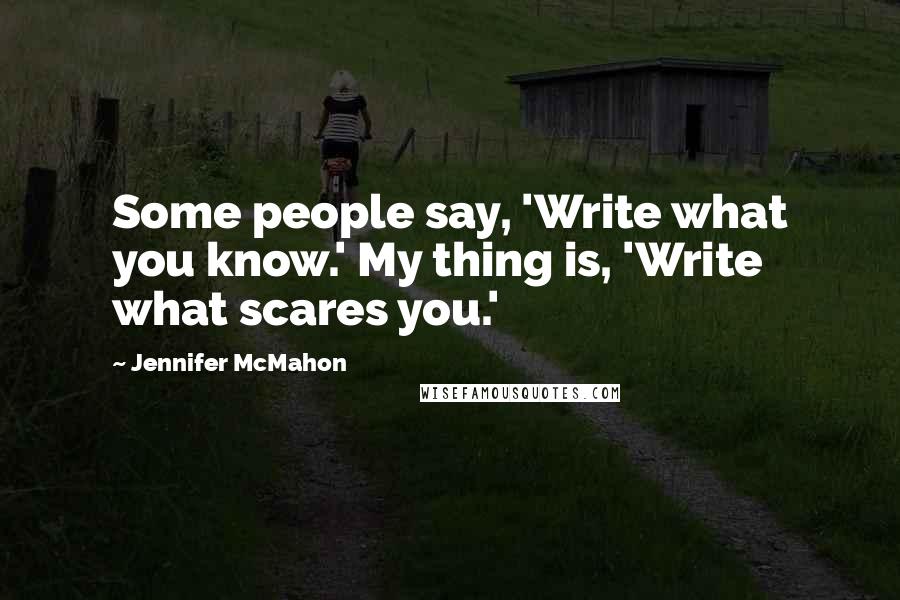 Some people say, 'Write what you know.' My thing is, 'Write what scares you.'

~ Jennifer McMahon

WISEFAMOUSQUOTES.COM